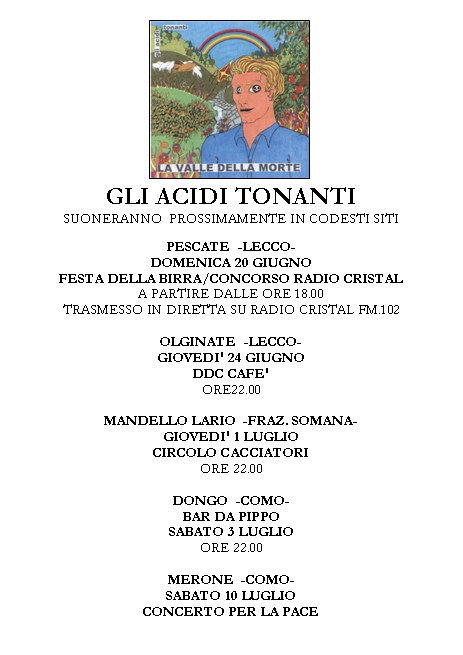 gli acidi tonanti

LA VALLE DELLA MORTE

GLI ACIDI TONANTI
SUONERANNO PROSSIMAMENTE IN CODESTI SITI

PESCATE -LECCO-
DOMENICA 20 GIUGNO
FESTA DELLA BIRRA/CONCORSO RADIO CRISTAL
A PARTIRE DALLE ORE 18.00
TRASMESSO IN DIRETTA SU RADIO CRISTAL FM.102

OLGINATE -LECCO-
GIOVEDI' 24 GIUGNO
DDC CAFE'
ORE22.00

MANDELLO LARIO -FRAZ. SOMANA-
GIOVEDI' 1 LUGLIO
CIRCOLO CACCIATORI
ORE 22.00

DONGO -COMO-
BAR DA PIPPO
SABATO 3 LUGLIO
ORE 22.00

MERONE -COMO-
SABATO 10 LUGLIO
CONCERTO PER LA PACE